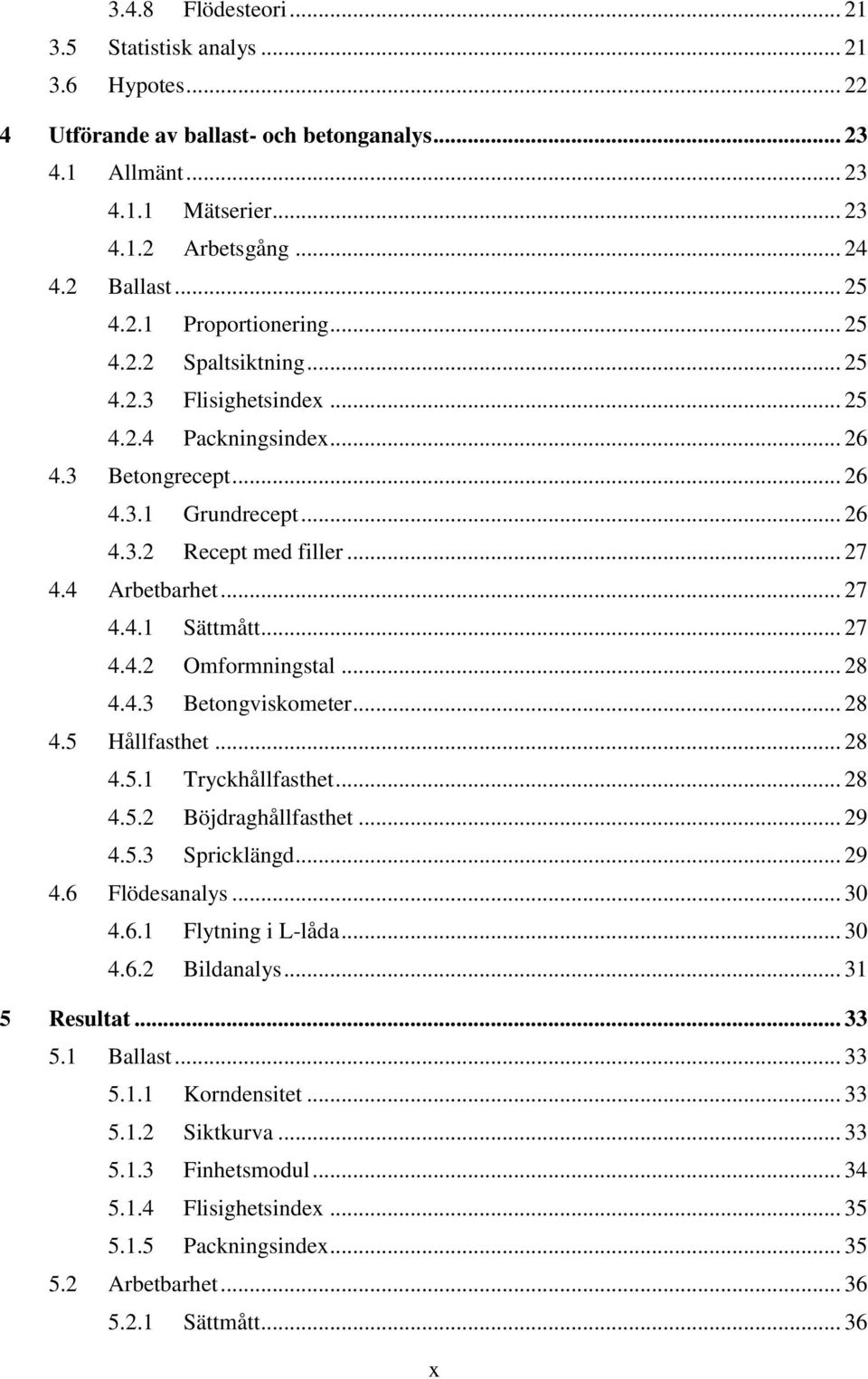 3.4.8 Flödesteori ... 21
3.5 Statistisk analys ... 21
3.6 Hypotes ... 22
4 Utförande av ballast- och betonganalys ... 23
4.1 Allmänt ... 23
4.1.1 Mätserier ... 23
4.1.2 Arbetsgång ... 24
4.2 Ballast ... 25
4.2.1 Proportionering ... 25
4.2.2 Spaltsiktning ... 25
4.2.3 Flisighetsindex ... 25
4.2.4 Packningsindex ... 26
4.3 Betongrecept ... 26
4.3.1 Grundrecept ... 26
4.3.2 Recept med filler ... 27
4.4 Arbetbarhet ... 27
4.4.1 Sättmått ... 27
4.4.2 Omformningstal ... 28
4.4.3 Betongviskometer ... 28
4.5 Hållfasthet ... 28
4.5.1 Tryckhållfasthet ... 28
4.5.2 Böjdraghållfasthet ... 29
4.5.3 Spricklängd ... 29
4.6 Flödesanalys ... 30
4.6.1 Flytning i L-låda ... 30
4.6.2 Bildanalys ... 31
5 Resultat ... 33
5.1 Ballast ... 33
5.1.1 Korndensitet ... 33
5.1.2 Siktkurva ... 33
5.1.3 Finhetsmodul ... 34
5.1.4 Flisighetsindex ... 35
5.1.5 Packningsindex ... 35
5.2 Arbetbarhet ... 36
5.2.1 Sättmått ... 36

x